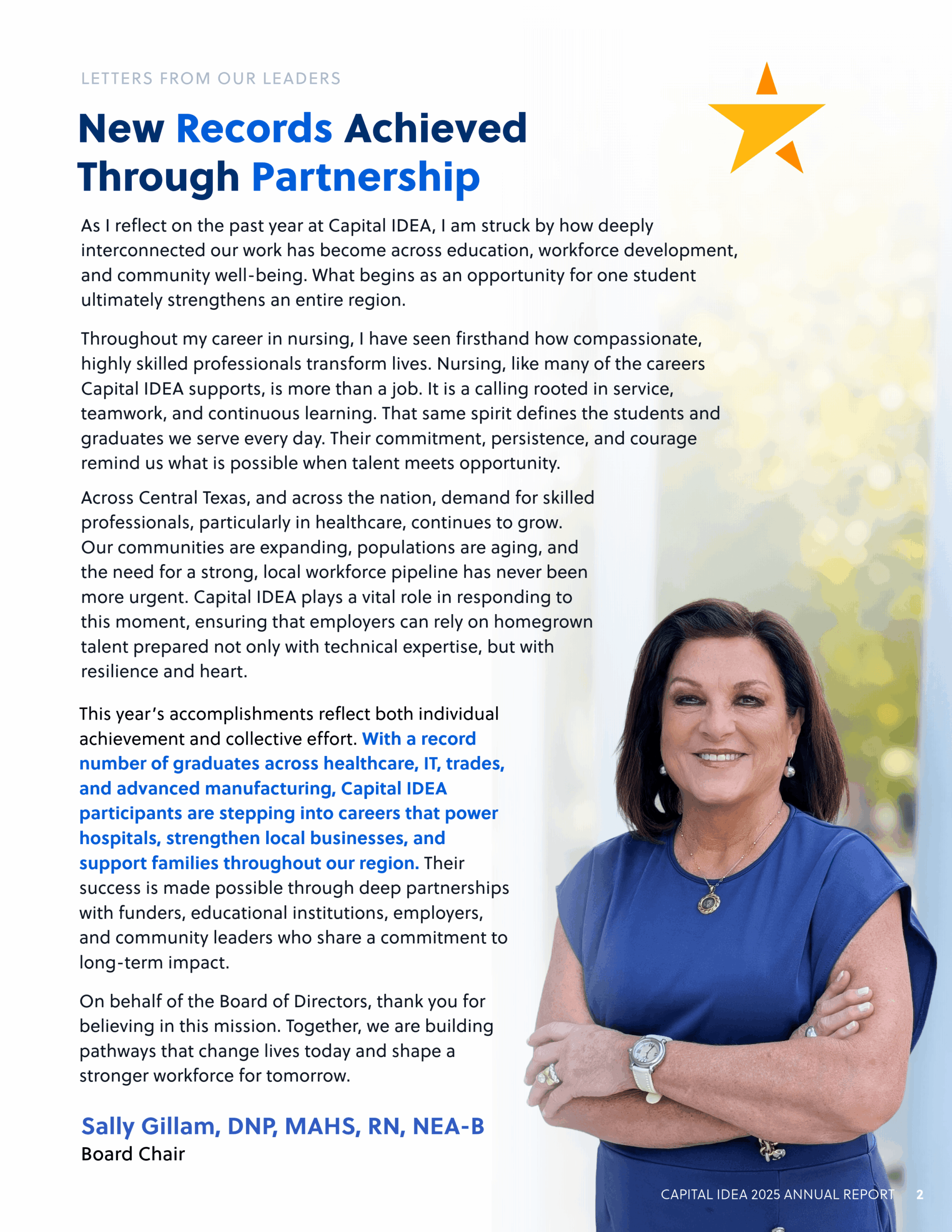 LETTERS FROM OUR LEADERS

New Records Achieved Through Partnership

As I reflect on the past year at Capital IDEA, I am struck by how deeply interconnected our work has become across education, workforce development, and community well-being. What begins as an opportunity for one student ultimately strengthens an entire region.

Throughout my career in nursing, I have seen firsthand how compassionate, highly skilled professionals transform lives. Nursing, like many of the careers Capital IDEA supports, is more than a job. It is a calling rooted in service, teamwork, and continuous learning. That same spirit defines the students and graduates we serve every day. Their commitment, persistence, and courage remind us what is possible when talent meets opportunity.

Across Central Texas, and across the nation, demand for skilled professionals, particularly in healthcare, continues to grow. Our communities are expanding, populations are aging, and the need for a strong, local workforce pipeline has never been more urgent. Capital IDEA plays a vital role in responding to this moment, ensuring that employers can rely on homegrown talent prepared not only with technical expertise, but with resilience and heart.

This year's accomplishments reflect both individual achievement and collective effort. With a record number of graduates across healthcare, IT, trades, and advanced manufacturing, Capital IDEA participants are stepping into careers that power hospitals, strengthen local businesses, and support families throughout our region. Their success is made possible through deep partnerships with funders, educational institutions, employers, and community leaders who share a commitment to long-term impact.

On behalf of the Board of Directors, thank you for believing in this mission. Together, we are building pathways that change lives today and shape a stronger workforce for tomorrow.

Sally Gillam, DNP, MAHS, RN, NEA-B
Board Chair

CAPITAL IDEA 2025 ANNUAL REPORT 2